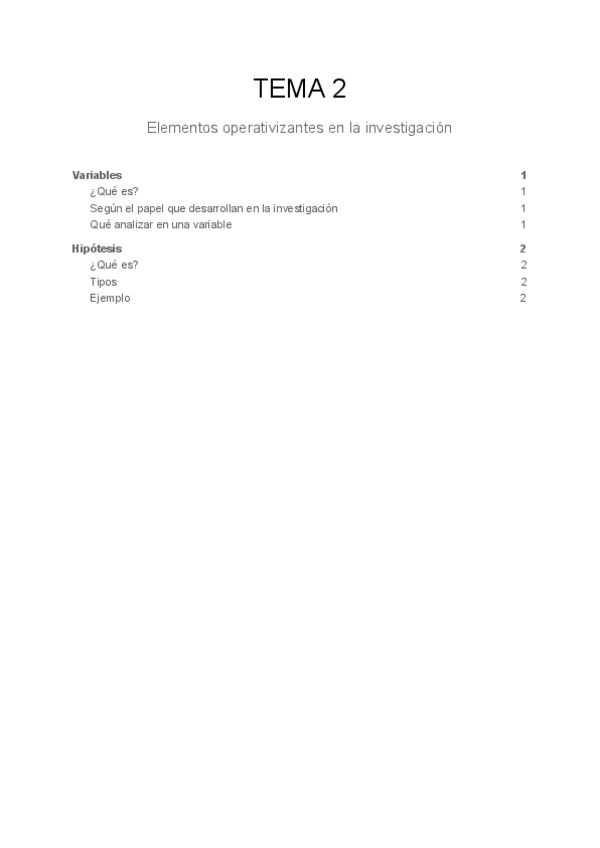 TEMA 2

Elementos operativizantes en la investigación

Variables 1
¿Qué es? 1
Según el papel que desarrollan en la investigación 1
Qué analizar en una variable 1

Hipótesis 2
¿Qué es? 2
Tipos 2
Ejemplo 2